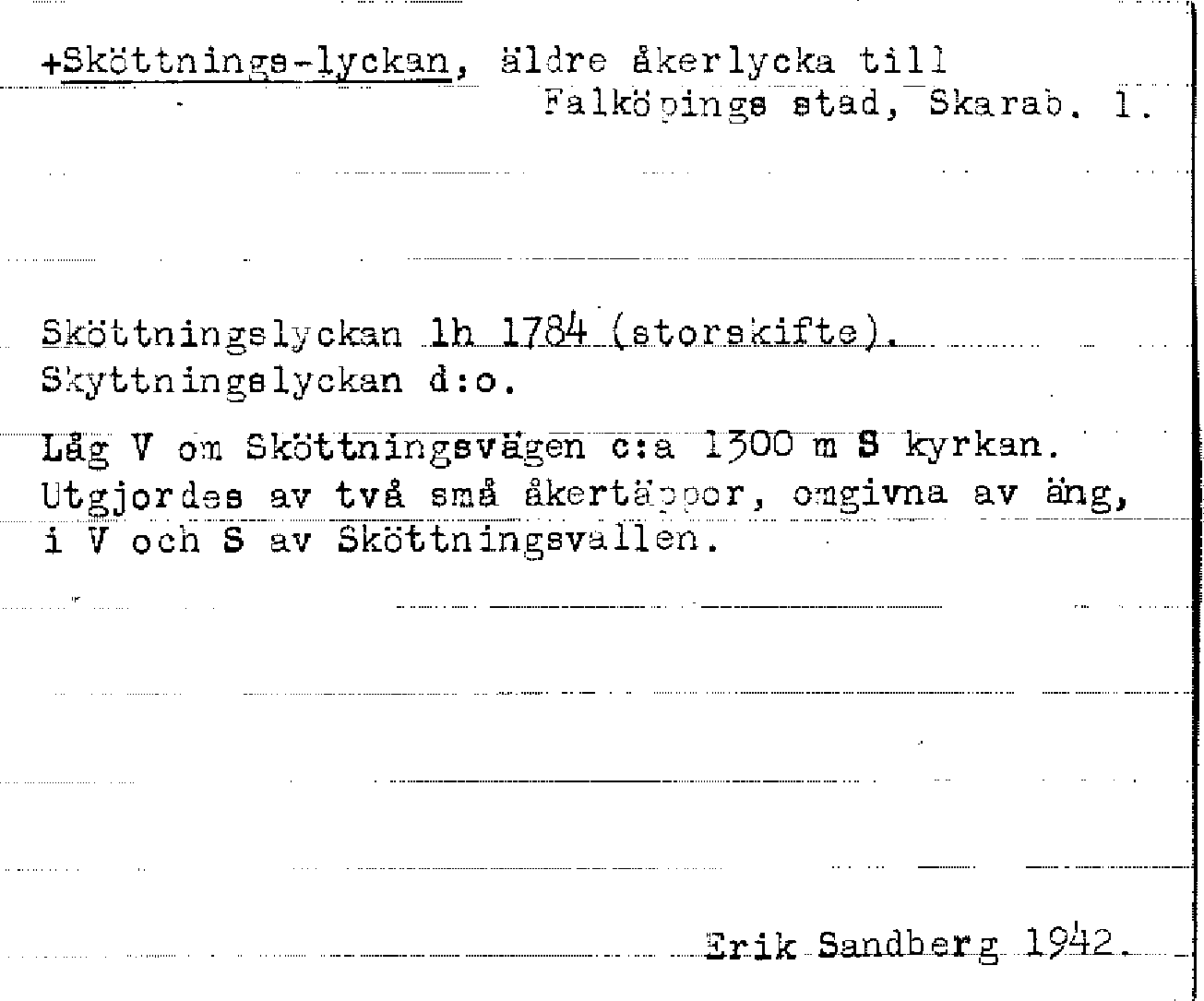 +Sköttnings-lyckan, äldre åkerlycka till
Falköpings stad, Skarab. l.

Sköttningslyckan lh 1784 (storskifte).
Skyttningslyckan d:o.

Låg V om Sköttningsvägen c:a 1300 m S kyrkan. Utgjordes av två små åkertäppor, omgivna av äng, i V och S av Sköttningsvallen.

Erik Sandberg 1942.